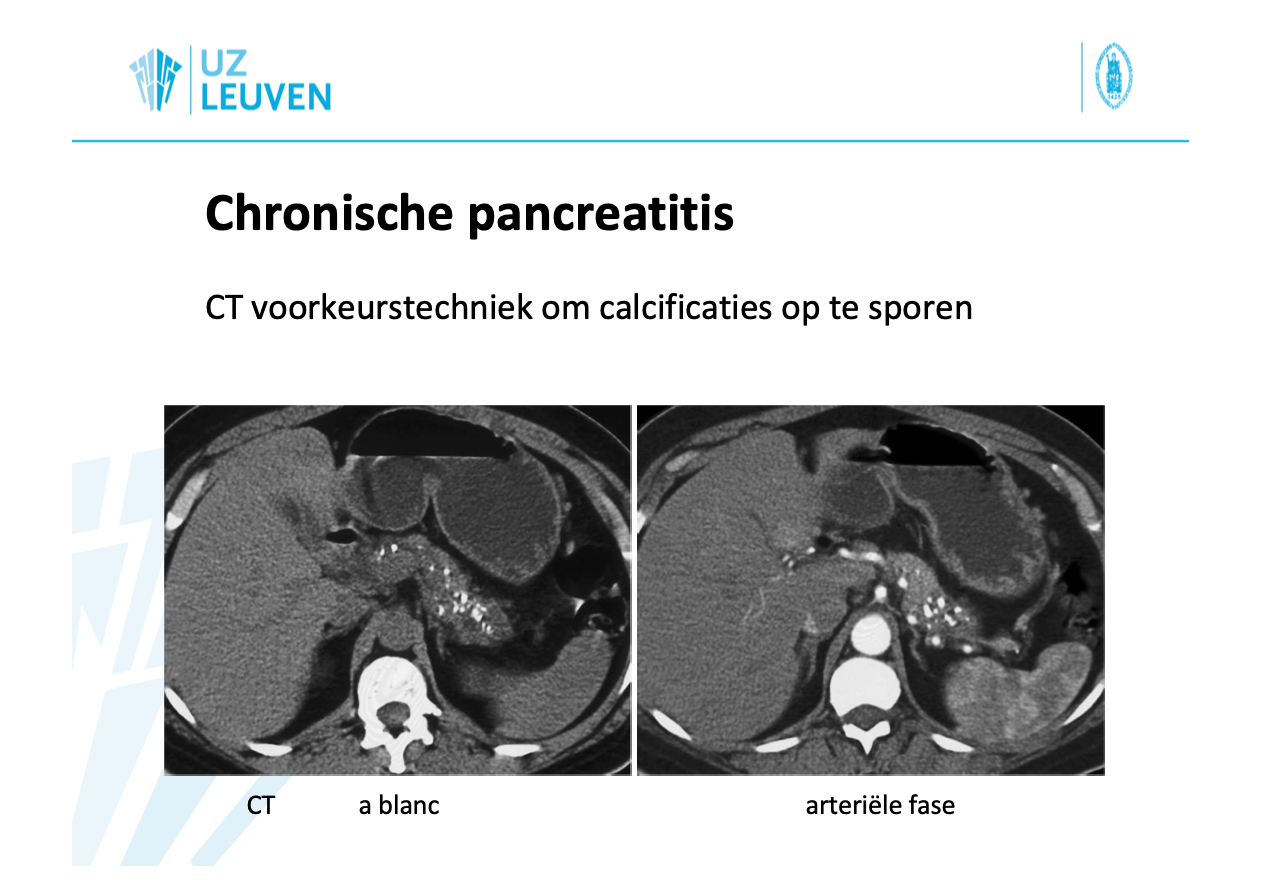 UZ
LEUVEN

Chronische pancreatitis

CT voorkeurstechniek om calcificaties op te sporen

CT a blanc

arteriële fase